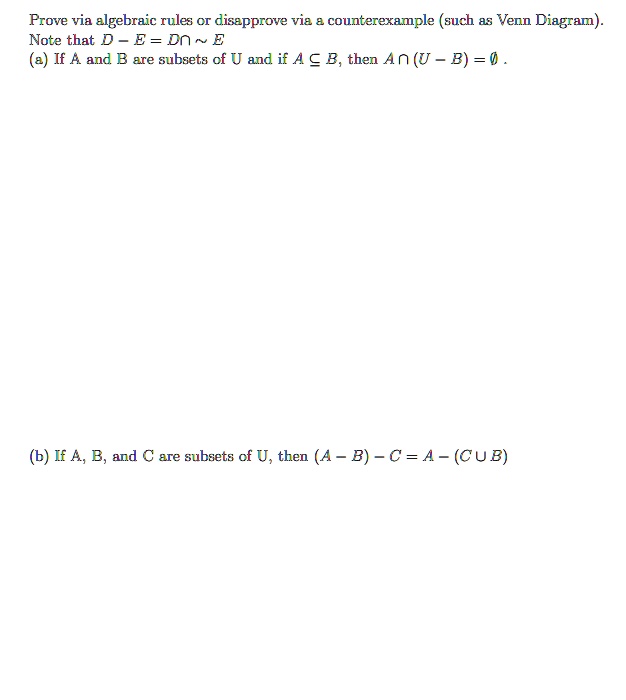 Prove via algebraic rules or disapprove via a counterexample (such as Venn Diagram). Note that $D - E = D \cap \sim E$

(a) If A and B are subsets of U and if $A \subseteq B$, then $A \cap (U - B) = \emptyset$ .

(b) If A, B, and C are subsets of U, then $(A - B) - C = A - (C \cup B)$